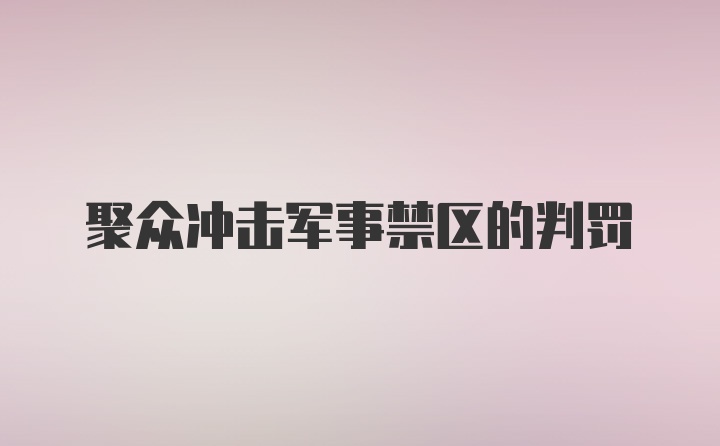 聚众冲击军事禁区的判罚